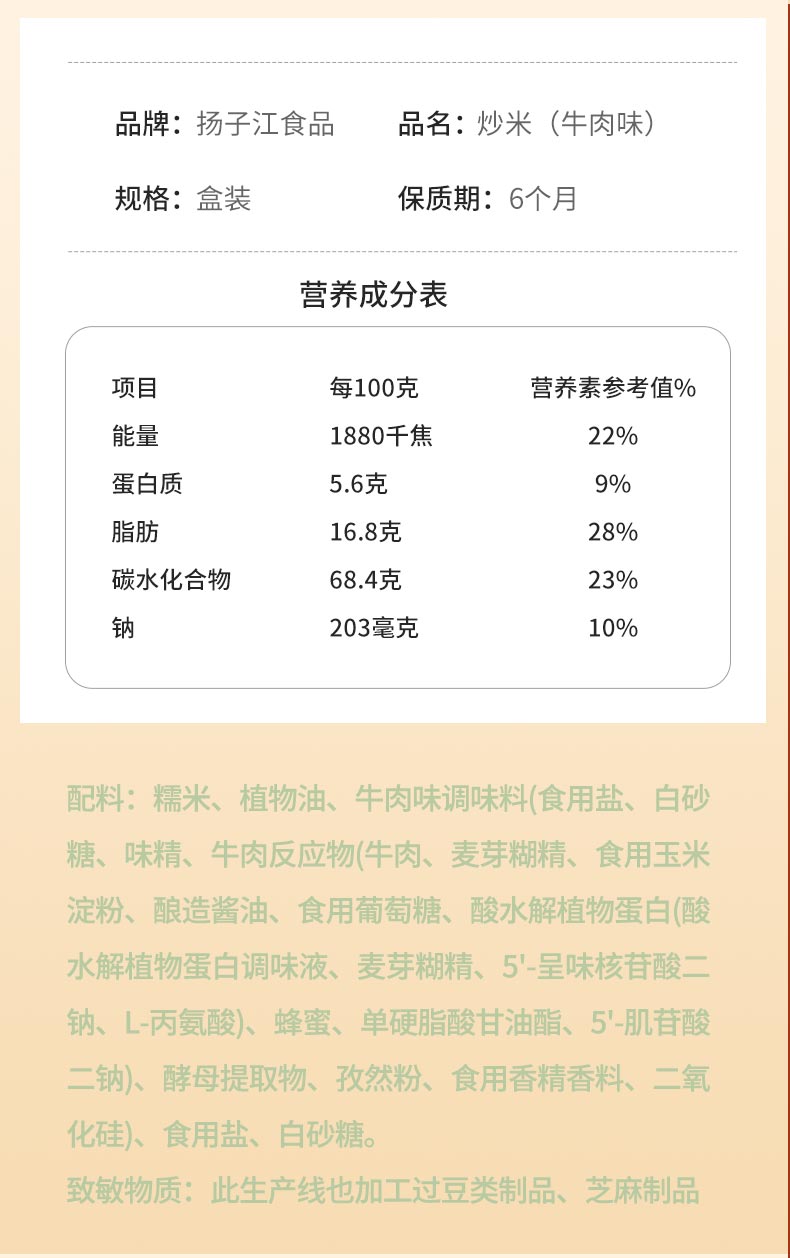 品牌：扬子江食品 品名：炒米（牛肉味）

规格：盒装 保质期：6个月

营养成分表

| 项目 | 每100克 | 营养素参考值% |
|---|---|---|
| 能量 | 1880千焦 | 22% |
| 蛋白质 | 5.6克 | 9% |
| 脂肪 | 16.8克 | 28% |
| 碳水化合物 | 68.4克 | 23% |
| 钠 | 203毫克 | 10% |

配料：糯米、植物油、牛肉味调味料(食用盐、白砂糖、味精、牛肉反应物(牛肉、麦芽糊精、食用玉米淀粉、酿造酱油、食用葡萄糖、酸水解植物蛋白(酸水解植物蛋白调味液、麦芽糊精、5'-呈味核苷酸二钠、L-丙氨酸)、蜂蜜、单硬脂酸甘油酯、5'-肌苷酸二钠)、酵母提取物、孜然粉、食用香精香料、二氧化硅)、食用盐、白砂糖。

致敏物质：此生产线也加工过豆类制品、芝麻制品